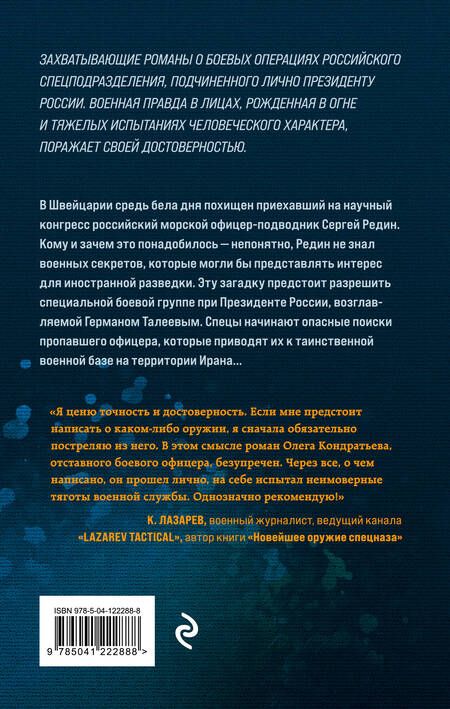 ЗАХВАТЫВАЮЩИЕ РОМАНЫ О БОЕВЫХ ОПЕРАЦИЯХ РОССИЙСКОГО СПЕЦПОДРАЗДЕЛЕНИЯ, ПОДЧИНЕННОГО ЛИЧНО ПРЕЗИДЕНТУ РОССИИ. ВОЕННАЯ ПРАВДА В ЛИЦАХ, РОЖДЕННАЯ В ОГНЕ И ТЯЖЕЛЫХ ИСПЫТАНИЯХ ЧЕЛОВЕЧЕСКОГО ХАРАКТЕРА, ПОРАЖАЕТ СВОЕЙ ДОСТОВЕРНОСТЬЮ.

В Швейцарии средь бела дня похищен приехавший на научный конгресс российский морской офицер-подводник Сергей Редин. Кому и зачем это понадобилось — непонятно, Редин не знал военных секретов, которые могли бы представлять интерес для иностранной разведки. Эту загадку предстоит разрешить специальной боевой группе при Президенте России, возглавляемой Германом Талеевым. Спецы начинают опасные поиски пропавшего офицера, которые приводят их к таинственной военной базе на территории Ирана...

«Я ценю точность и достоверность. Если мне предстоит написать о каком-либо оружии, я сначала обязательно постреляю из него. В этом смысле роман Олега Кондратьева, отставного боевого офицера, безупречен. Через все, о чем написано, он прошел лично, на себе испытал неимоверные тяготы военной службы. Однозначно рекомендую!»

К. ЛАЗАРЕВ, военный журналист, ведущий канала «LAZAREV TACTICAL», автор книги «Новейшее оружие спецназа»

ISBN 978-5-04-122288-8

9 785041 222888 >